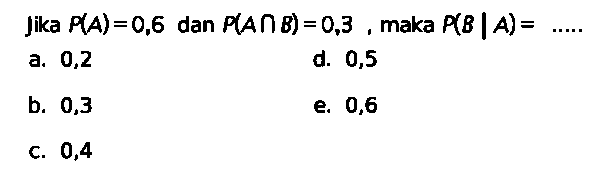 Jika $P(A)=0,6$ dan $P(A \cap B)=0,3$ , maka $P(B \mid A)=$ .....

a. 0,2

b. 0,3

c. 0,4

d. 0,5

e. 0,6